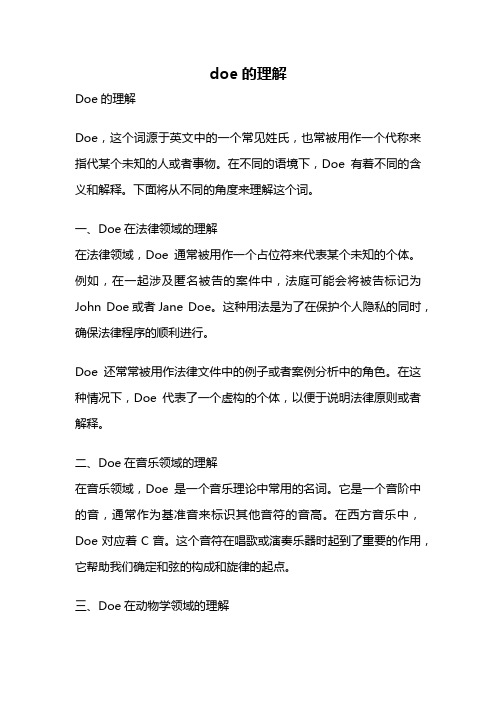 doe 的理解

Doe 的理解

Doe，这个词源于英文中的一个常见姓氏，也常被用作一个代称来指代某个未知的人或者事物。在不同的语境下，Doe 有着不同的含义和解释。下面将从不同的角度来理解这个词。

一、Doe 在法律领域的理解
在法律领域，Doe 通常被用作一个占位符来代表某个未知的个体。例如，在一起涉及匿名被告的案件中，法庭可能会将被告标记为 John Doe 或者 Jane Doe。这种用法是为了在保护个人隐私的同时，确保法律程序的顺利进行。

Doe 还常常被用作法律文件中的例子或者案例分析中的角色。在这种情况下，Doe 代表了一个虚构的个体，以便于说明法律原则或者解释。

二、Doe 在音乐领域的理解
在音乐领域，Doe 是一个音乐理论中常用的名词。它是一个音阶中的音，通常作为基准音来标识其他音符的音高。在西方音乐中，Doe 对应着 C 音。这个音符在唱歌或演奏乐器时起到了重要的作用，它帮助我们确定和弦的构成和旋律的起点。

三、Doe 在动物学领域的理解